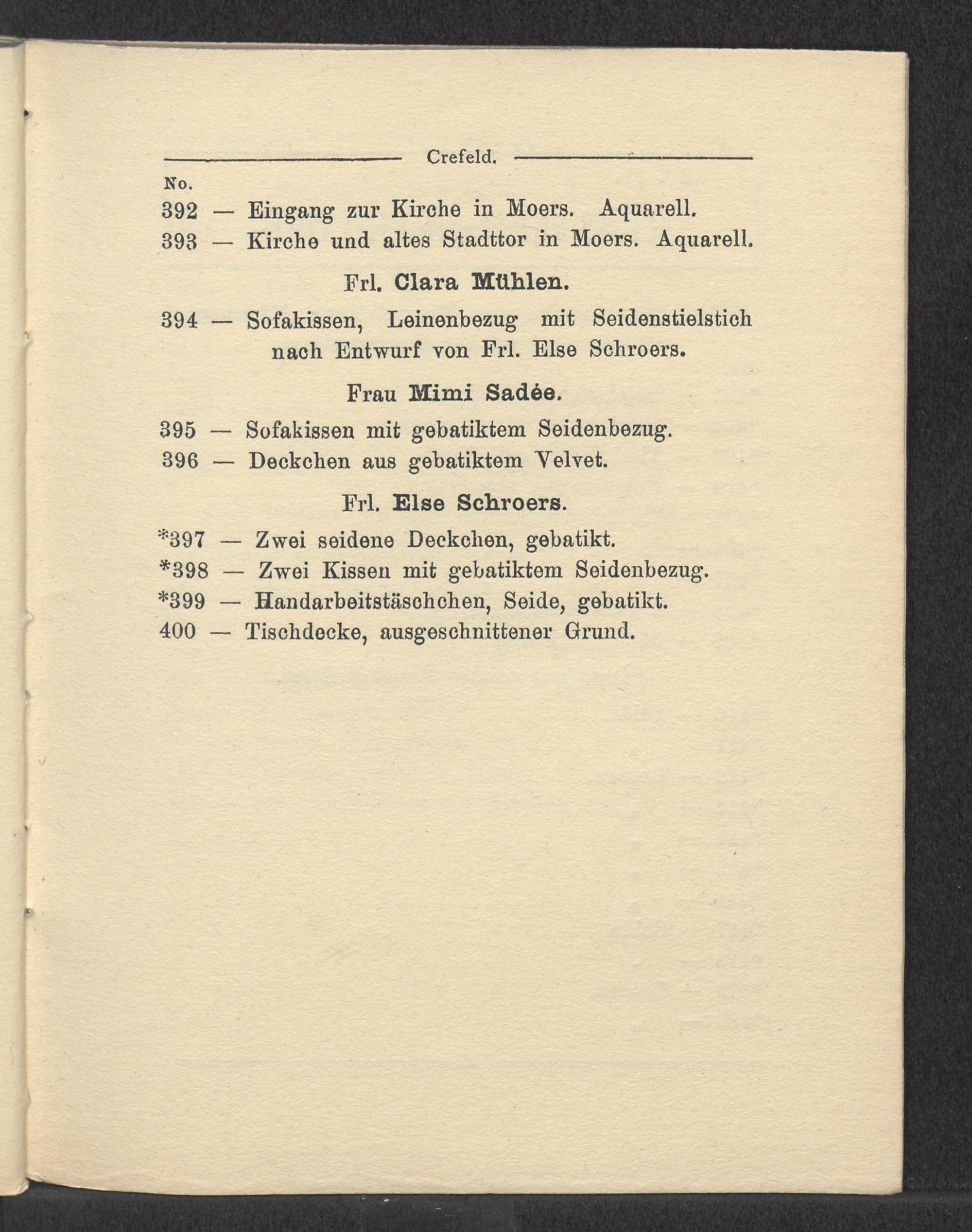 Crefeld.

No.

392 — Eingang zur Kirche in Moers. Aquarell.

393 — Kirche und altes Stadttor in Moers. Aquarell.

Frl. Clara Mühlen.

394 — Sofakissen, Leinenbezug mit Seidenstielstich nach Entwurf von Frl. Else Schroers.

Frau Mimi Sadée.

395 — Sofakissen mit gebatiktem Seidenbezug.

396 — Deckchen aus gebatiktem Velvet.

Frl. Else Schroers.

*397 — Zwei seidene Deckchen, gebatikt.

*398 — Zwei Kissen mit gebatiktem Seidenbezug.

*399 — Handarbeitstäschchen, Seide, gebatikt.

400 — Tischdecke, ausgeschnittener Grund.